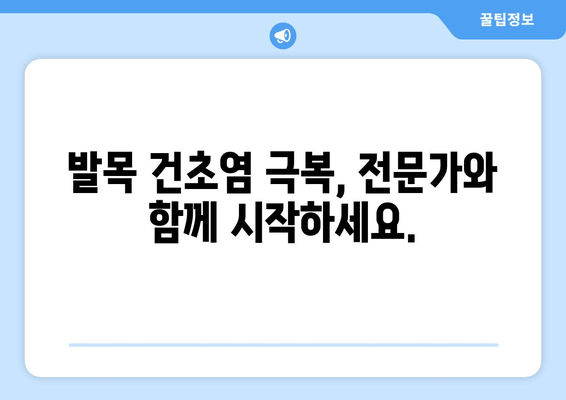 꿀팁정보

발목 건초염 극복, 전문가와 함께 시작하세요.